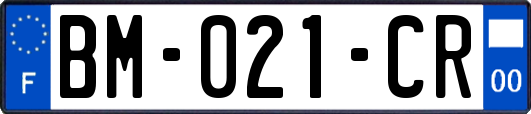 F
BM-021-CR
00